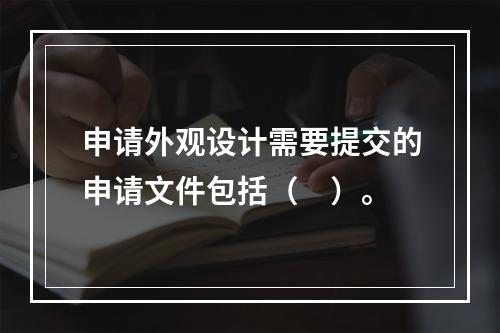 申请外观设计需要提交的申请文件包括（　）。